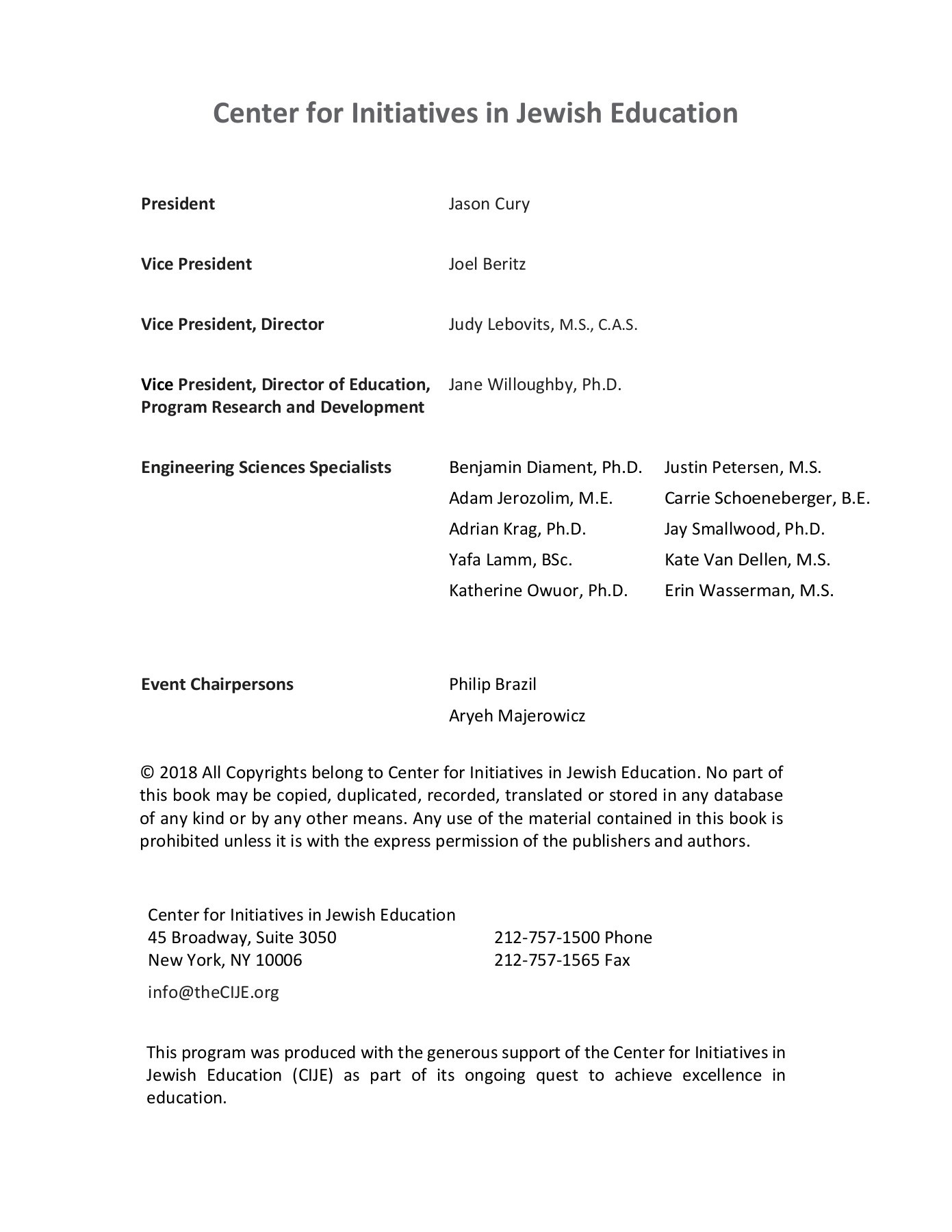 Center for Initiatives in Jewish Education

President Jason Cury

Vice President Joel Beritz

Vice President, Director Judy Lebovits, M.S., C.A.S.

Vice President, Director of Education, Program Research and Development Jane Willoughby, Ph.D.

Engineering Sciences Specialists

Benjamin Diament, Ph.D.
Adam Jerozolim, M.E.
Adrian Krag, Ph.D.
Yafa Lamm, BSc.
Katherine Owuor, Ph.D.

Justin Petersen, M.S.
Carrie Schoeneberger, B.E.
Jay Smallwood, Ph.D.
Kate Van Dellen, M.S.
Erin Wasserman, M.S.

Event Chairpersons

Philip Brazil
Aryeh Majerowicz

© 2018 All Copyrights belong to Center for Initiatives in Jewish Education. No part of this book may be copied, duplicated, recorded, translated or stored in any database of any kind or by any other means. Any use of the material contained in this book is prohibited unless it is with the express permission of the publishers and authors.

Center for Initiatives in Jewish Education
45 Broadway, Suite 3050
New York, NY 10006

212-757-1500 Phone
212-757-1565 Fax

info@theCIJE.org

This program was produced with the generous support of the Center for Initiatives in Jewish Education (CIJE) as part of its ongoing quest to achieve excellence in education.